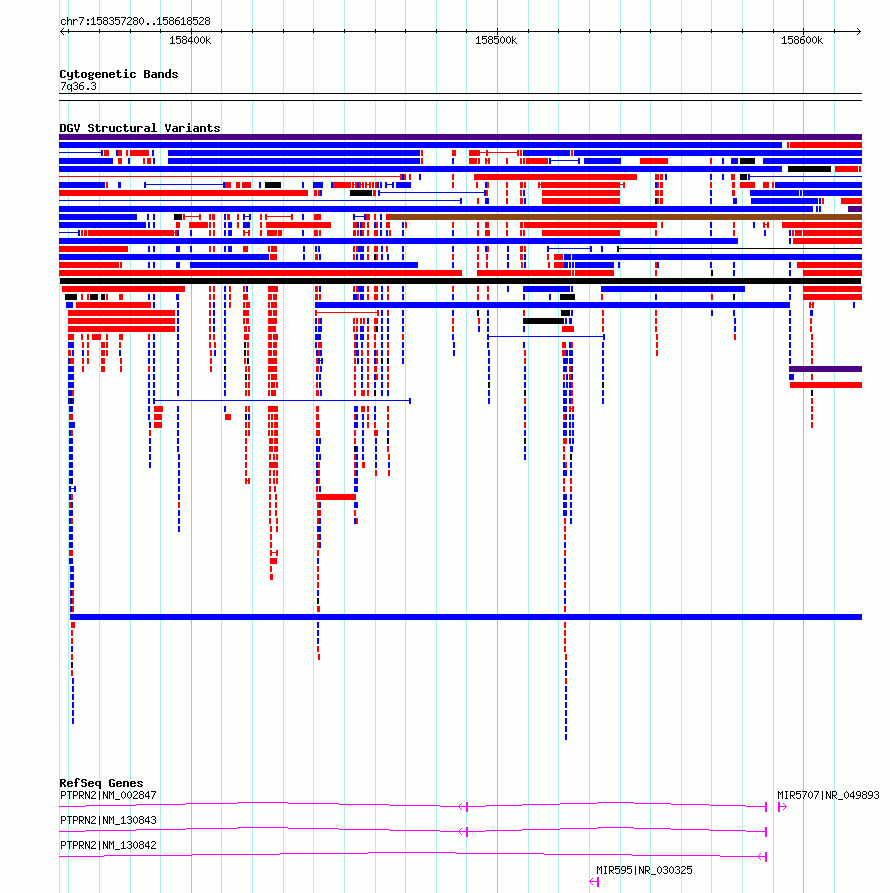 chr7:158357280..158618528

158400k

158500k

158600k

Cytogenetic Bands

7q36.3

DGV Structural Variants

RefSeq Genes

PTPRN2|NM_002847

MIR5707|NR_049893

PTPRN2|NM_130843

PTPRN2|NM_130842

MIR595|NR_030325